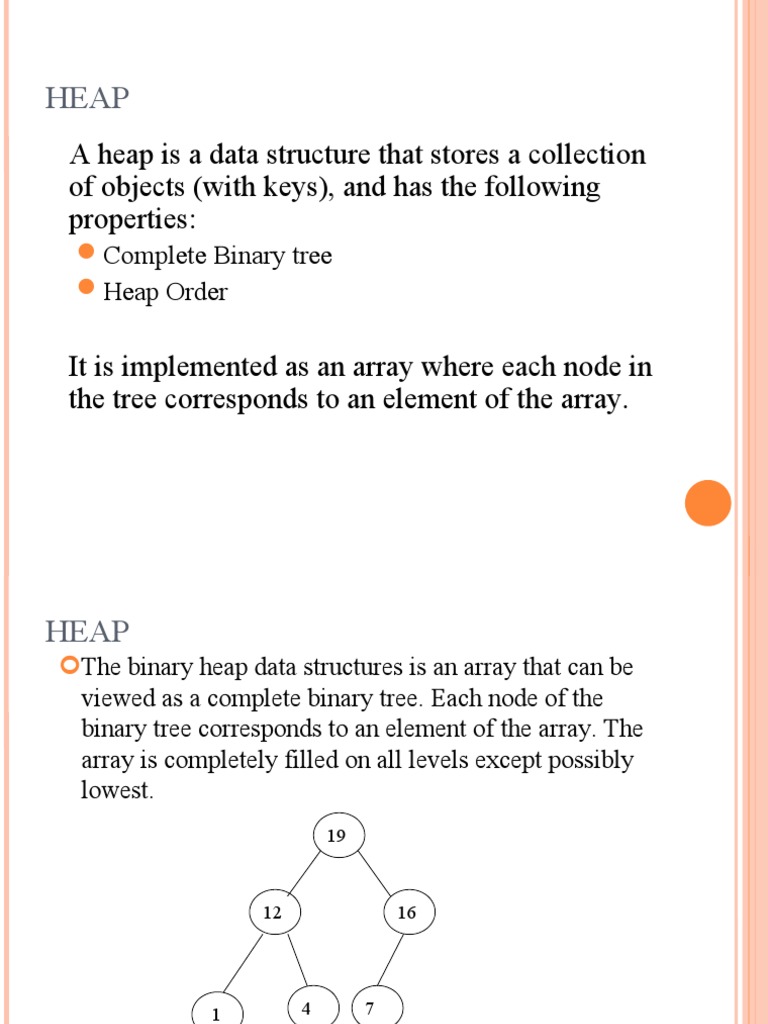 HEAP

A heap is a data structure that stores a collection of objects (with keys), and has the following properties:

Complete Binary tree

Heap Order

It is implemented as an array where each node in the tree corresponds to an element of the array.

HEAP

The binary heap data structures is an array that can be viewed as a complete binary tree. Each node of the binary tree corresponds to an element of the array. The array is completely filled on all levels except possibly lowest.

19

12

16

1

4

7